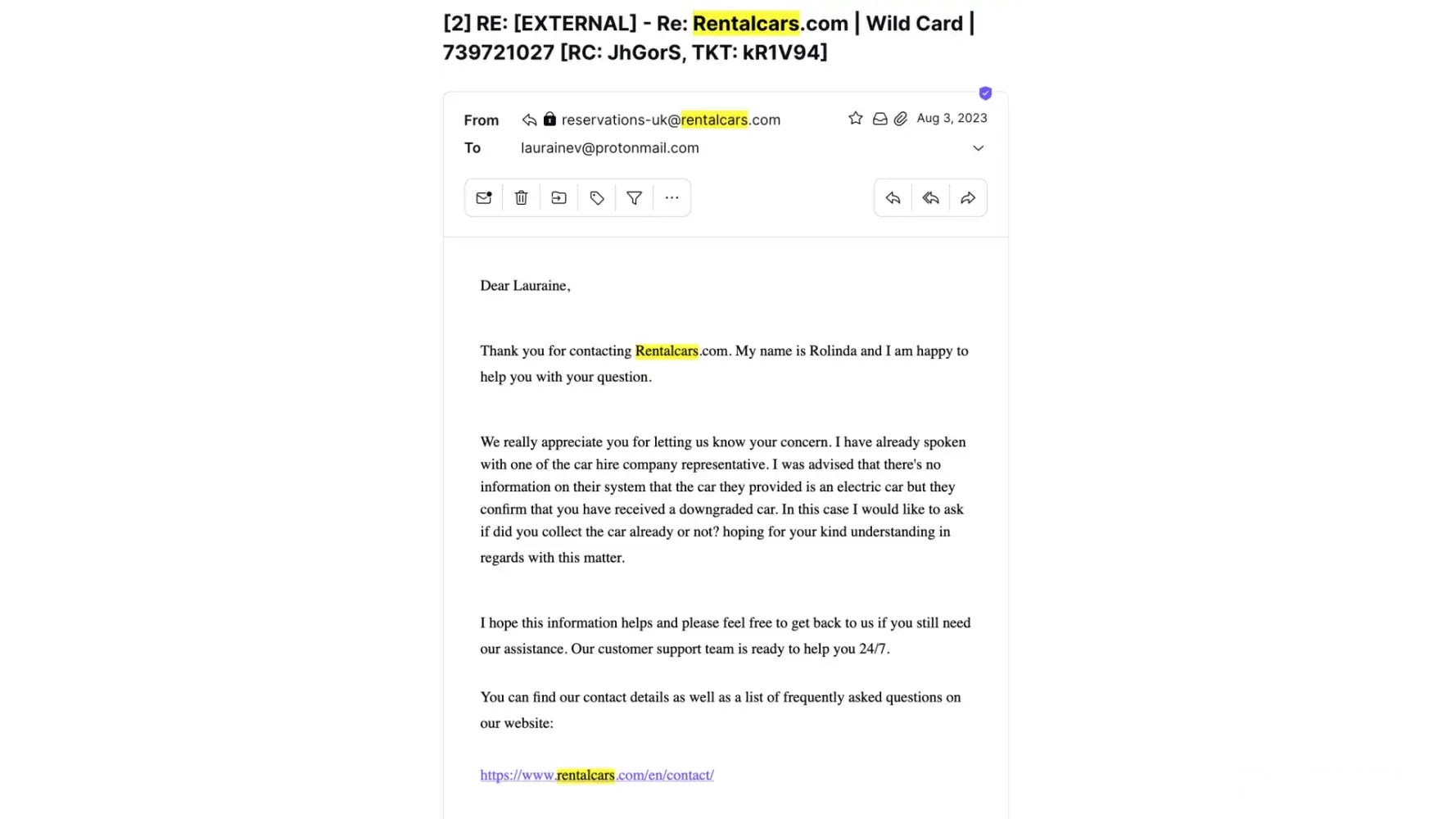 [2] RE: [EXTERNAL] - Re: Rentalcars.com | Wild Card | 739721027 [RC: JhGorS, TKT: kR1V94]

From reservations-uk@rentalcars.com Aug 3, 2023
To laurainev@protonmail.com

Dear Lauraine,

Thank you for contacting Rentalcars.com. My name is Rolinda and I am happy to help you with your question.

We really appreciate you for letting us know your concern. I have already spoken with one of the car hire company representative. I was advised that there's no information on their system that the car they provided is an electric car but they confirm that you have received a downgraded car. In this case I would like to ask if did you collect the car already or not? hoping for your kind understanding in regards with this matter.

I hope this information helps and please feel free to get back to us if you still need our assistance. Our customer support team is ready to help you 24/7.

You can find our contact details as well as a list of frequently asked questions on our website:

https://www.rentalcars.com/en/contact/